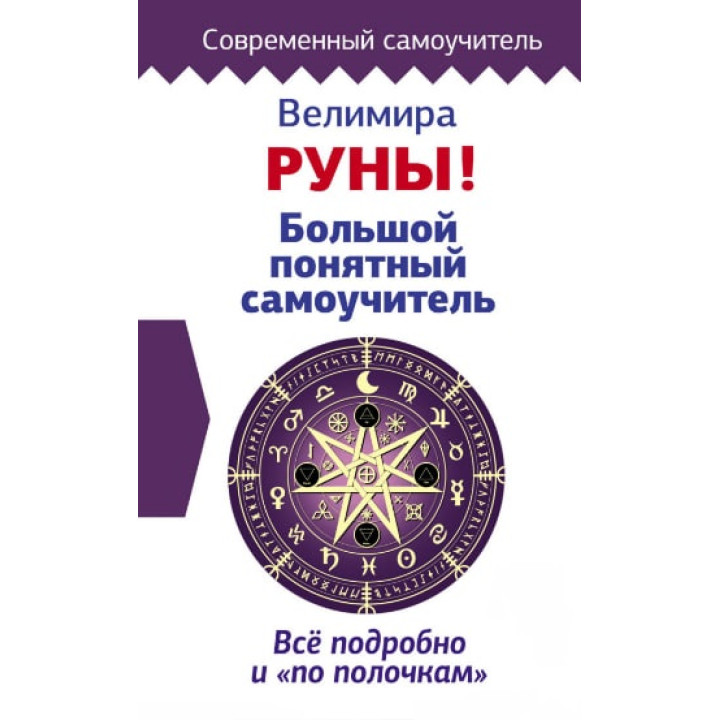 Современный самоучитель

Велимира

РУНЫ!

Большой понятный самоучитель

Всё подробно и «по полочкам»